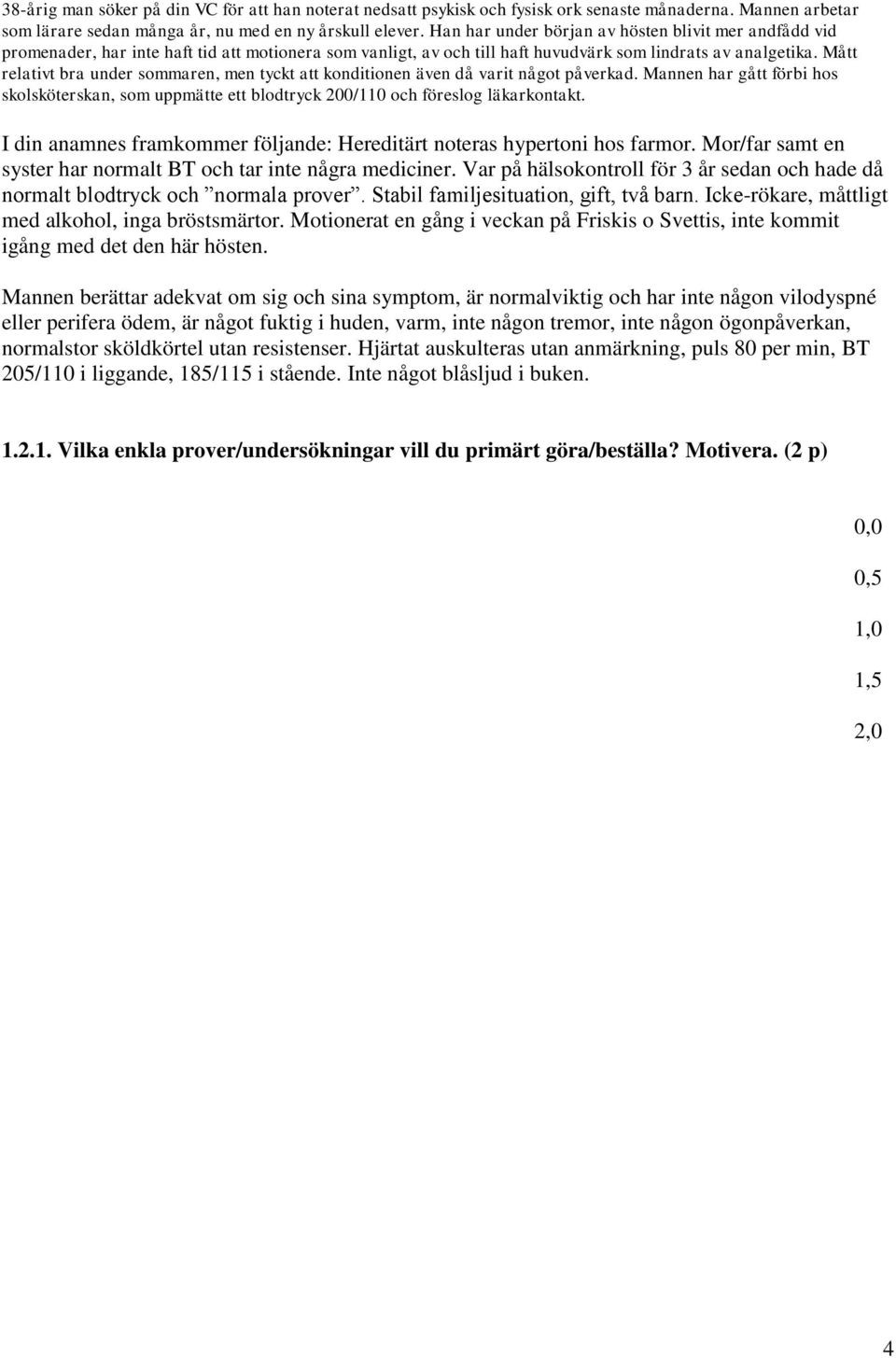 38-årig man söker på din VC för att han noterat nedsatt psykisk och fysisk ork senaste månaderna. Mannen arbetar som lärare sedan många år, nu med en ny årskull elever. Han har under början av hösten blivit mer andfådd vid promenader, har inte haft tid att motionera som vanligt, av och till haft huvudvärk som lindrats av analgetika. Mått relativt bra under sommaren, men tyckt att konditionen även då varit något påverkad. Mannen har gått förbi hos skolsköterskan, som uppmätte ett blodtryck 200/110 och föreslog läkarkontakt.

I din anamnes framkommer följande: Hereditärt noteras hypertoni hos farmor. Mor/far samt en syster har normalt BT och tar inte några mediciner. Var på hälsokontroll för 3 år sedan och hade då normalt blodtryck och ”normala prover”. Stabil familjesituation, gift, två barn. Icke-rökare, måttligt med alkohol, inga bröstsmärtor. Motionerat en gång i veckan på Friskis o Svettis, inte kommit igång med det den här hösten.

Mannen berättar adekvat om sig och sina symptom, är normalviktig och har inte någon vilodyspné eller perifera ödem, är något fuktig i huden, varm, inte någon tremor, inte någon ögonpåverkan, normalstor sköldkörtel utan resistenser. Hjärtat auskulteras utan anmärkning, puls 80 per min, BT 205/110 i liggande, 185/115 i stående. Inte något blåsljud i buken.

1.2.1. Vilka enkla prover/undersökningar vill du primärt göra/beställa? Motivera. (2 p)

0,0

0,5

1,0

1,5

2,0

4